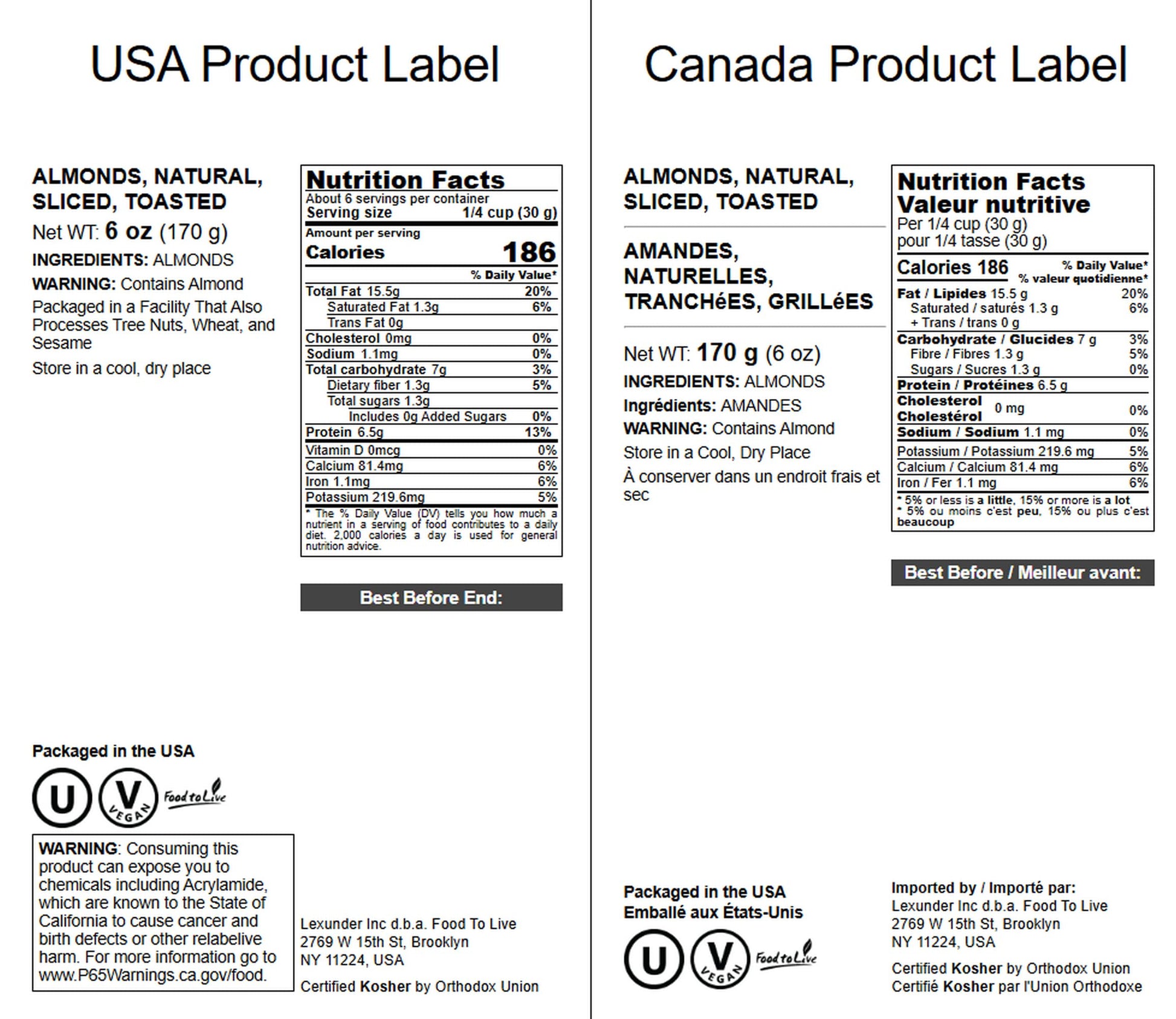 USA Product Label

ALMONDS, NATURAL, SLICED, TOASTED

Net WT: 6 oz (170 g)

INGREDIENTS: ALMONDS

WARNING: Contains Almond

Packaged in a Facility That Also Processes Tree Nuts, Wheat, and Sesame

Store in a cool, dry place

Nutrition Facts
About 6 servings per container
Serving size 1/4 cup (30 g)
Amount per serving
Calories 186
% Daily Value*
Total Fat 15.5g 20%
Saturated Fat 1.3g 6%
Trans Fat 0g
Cholesterol 0mg 0%
Sodium 1.1mg 0%
Total carbohydrate 7g 3%
Dietary fiber 1.3g 5%
Total sugars 1.3g
Includes 0g Added Sugars 0%
Protein 6.5g 13%
Vitamin D 0mcg 0%
Calcium 81.4mg 6%
Iron 1.1mg 6%
Potassium 219.6mg 5%
* The % Daily Value (DV) tells you how much a nutrient in a serving of food contributes to a daily diet. 2,000 calories a day is used for general nutrition advice.

Best Before End:

Packaged in the USA

U V VEGAN Food to Live

WARNING: Consuming this product can expose you to chemicals including Acrylamide, which are known to the State of California to cause cancer and birth defects or other relabelive harm. For more information go to www.P65Warnings.ca.gov/food.

Lexunder Inc d.b.a. Food To Live
2769 W 15th St, Brooklyn
NY 11224, USA

Certified Kosher by Orthodox Union

Canada Product Label

ALMONDS, NATURAL, SLICED, TOASTED

AMANDES, NATURELLES, TRANCHéES, GRILLéES

Net WT: 170 g (6 oz)

INGREDIENTS: ALMONDS

Ingrédients: AMANDES

WARNING: Contains Almond

Store in a Cool, Dry Place

À conserver dans un endroit frais et sec

Nutrition Facts
Valeur nutritive
Per 1/4 cup (30 g)
pour 1/4 tasse (30 g)
Calories 186
% Daily Value*
% valeur quotidienne*
Fat / Lipides 15.5 g 20%
Saturated / saturés 1.3 g 6%
+ Trans / trans 0 g
Carbohydrate / Glucides 7 g 3%
Fibre / Fibres 1.3 g 5%
Sugars / Sucres 1.3 g 0%
Protein / Protéines 6.5 g
Cholesterol Cholestérol 0 mg 0%
Sodium / Sodium 1.1 mg 0%
Potassium / Potassium 219.6 mg 5%
Calcium / Calcium 81.4 mg 6%
Iron / Fer 1.1 mg 6%
* 5% or less is a little, 15% or more is a lot
* 5% ou moins c'est peu, 15% ou plus c'est beaucoup

Best Before / Meilleur avant:

Packaged in the USA
Emballé aux États-Unis

U V VEGAN Food to Live

Imported by / Importé par:
Lexunder Inc d.b.a. Food To Live
2769 W 15th St, Brooklyn
NY 11224, USA

Certified Kosher by Orthodox Union
Certifié Kosher par l'Union Orthodoxe